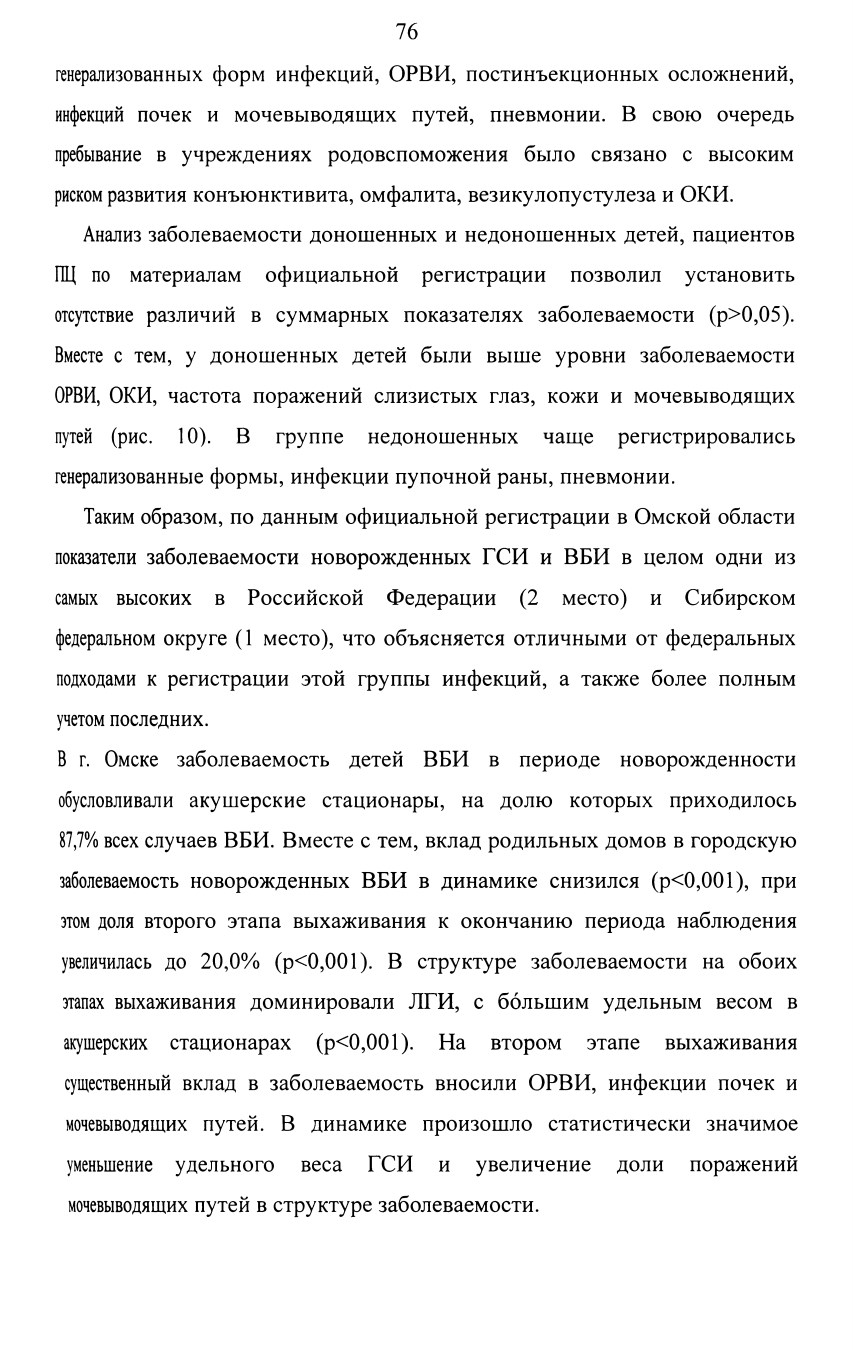 76

генерализованных форм инфекций, ОРВИ, постинъекционных осложнений, инфекций почек и мочевыводящих путей, пневмонии. В свою очередь пребывание в учреждениях родовспоможения было связано с высоким риском развития конъюнктивита, омфалита, везикулопустулеза и ОКИ.

Анализ заболеваемости доношенных и недоношенных детей, пациентов ПЦ по материалам официальной регистрации позволил установить отсутствие различий в суммарных показателях заболеваемости (p>0,05). Вместе с тем, у доношенных детей были выше уровни заболеваемости ОРВИ, ОКИ, частота поражений слизистых глаз, кожи и мочевыводящих путей (рис. 10). В группе недоношенных чаще регистрировались генерализованные формы, инфекции пупочной раны, пневмонии.

Таким образом, по данным официальной регистрации в Омской области показатели заболеваемости новорожденных ГСИ и ВБИ в целом одни из самых высоких в Российской Федерации (2 место) и Сибирском федеральном округе (1 место), что объясняется отличными от федеральных подходами к регистрации этой группы инфекций, а также более полным учетом последних.

В г. Омске заболеваемость детей ВБИ в периоде новорожденности обусловливали акушерские стационары, на долю которых приходилось 87,7% всех случаев ВБИ. Вместе с тем, вклад родильных домов в городскую заболеваемость новорожденных ВБИ в динамике снизился (p<0,001), при этом доля второго этапа выхаживания к окончанию периода наблюдения увеличилась до 20,0% (p<0,001). В структуре заболеваемости на обоих этапах выхаживания доминировали ЛГИ, с бо́льшим удельным весом в акушерских стационарах (p<0,001). На втором этапе выхаживания существенный вклад в заболеваемость вносили ОРВИ, инфекции почек и мочевыводящих путей. В динамике произошло статистически значимое уменьшение удельного веса ГСИ и увеличение доли поражений мочевыводящих путей в структуре заболеваемости.